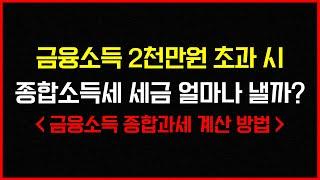 금융소득 2천만원 초과 시
종합소득세 세금 얼마나 낼까?
< 금융소득 종합과세 계산 방법 >